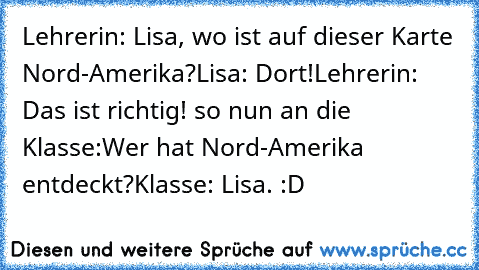 Lehrerin: Lisa, wo ist auf dieser Karte Nord-Amerika?Lisa: Dort!Lehrerin: Das ist richtig! so nun an die Klasse:Wer hat Nord-Amerika entdeckt?Klasse: Lisa. :D

Diesen und weitere Sprüche auf www.sprüche.cc